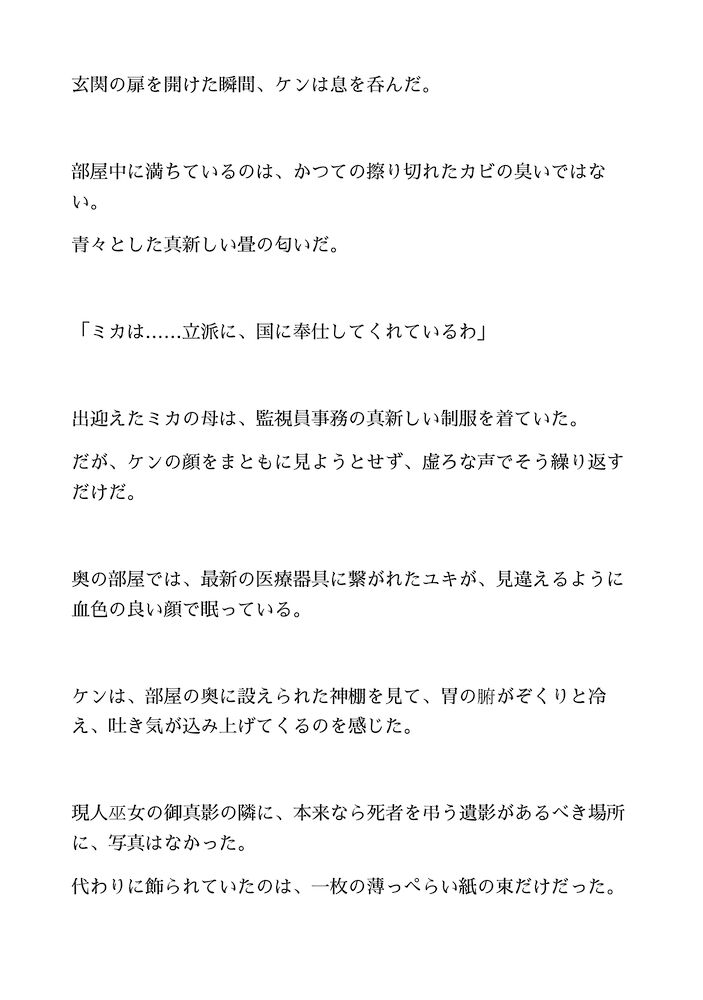 玄関の扉を開けた瞬間、ケンは息を呑んだ。

部屋中に満ちているのは、かつての擦り切れたカビの臭いではない。

青々とした真新しい畳の匂いだ。

「ミカは……立派に、国に奉仕してくれているわ」

出迎えたミカの母は、監視員事務の真新しい制服を着ていた。

だが、ケンの顔をまともに見ようとせず、虚ろな声でそう繰り返すだけだ。

奥の部屋では、最新の医療器具に繋がれたユキが、見違えるように血色の良い顔で眠っている。

ケンは、部屋の奥に設えられた神棚を見て、胃の腑がぞくりと冷え、吐き気が込み上げてくるのを感じた。

現人巫女の御真影の隣に、本来なら死者を弔う遺影があるべき場所に、写真はなかった。

代わりに飾られていたのは、一枚の薄っぺらい紙の束だけだった。